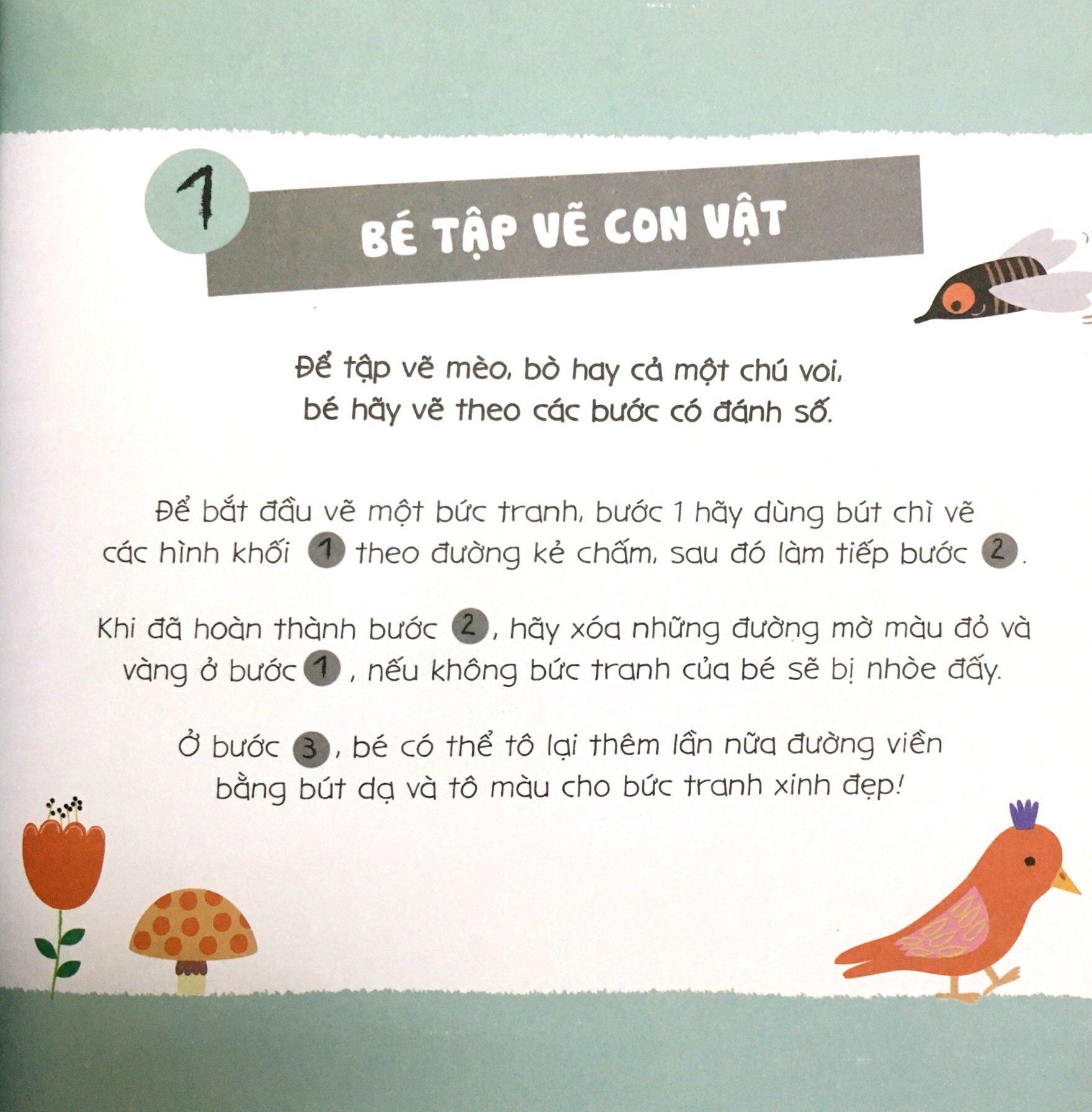 1

BÉ TẬP VẼ CON VẬT

Để tập vẽ mèo, bò hay cả một chú voi, bé hãy vẽ theo các bước có đánh số.

Để bắt đầu vẽ một bức tranh, bước 1 hãy dùng bút chì vẽ các hình khối 1 theo đường kẻ chấm, sau đó làm tiếp bước 2.

Khi đã hoàn thành bước 2, hãy xóa những đường mờ màu đỏ và vàng ở bước 1, nếu không bức tranh của bé sẽ bị nhòe đấy.

Ở bước 3, bé có thể tô lại thêm lần nữa đường viền bằng bút dạ và tô màu cho bức tranh xinh đẹp!